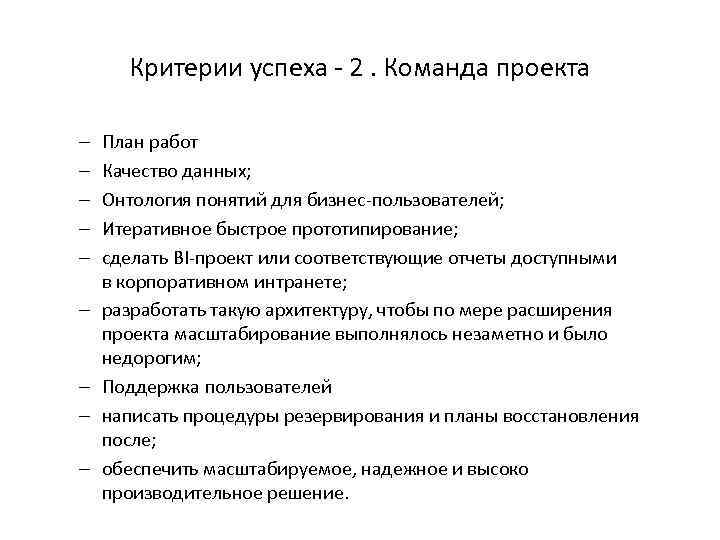 Критерии успеха - 2 . Команда проекта

– План работ
– Качество данных;
– Онтология понятий для бизнес-пользователей;
– Итеративное быстрое прототипирование;
– сделать BI-проект или соответствующие отчеты доступными в корпоративном интранете;
– разработать такую архитектуру, чтобы по мере расширения проекта масштабирование выполнялось незаметно и было недорогим;
– Поддержка пользователей
– написать процедуры резервирования и планы восстановления после;
– обеспечить масштабируемое, надежное и высоко производительное решение.